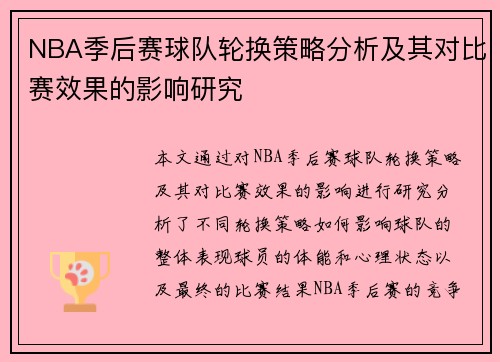 NBA季后赛球队轮换策略分析及其对比赛效果的影响研究

本文通过对NBA季后赛球队轮换策略及其对比赛效果的影响进行研究分析了不同轮换策略如何影响球队的整体表现球员的体能和心理状态以及最终的比赛结果NBA季后赛的竞争